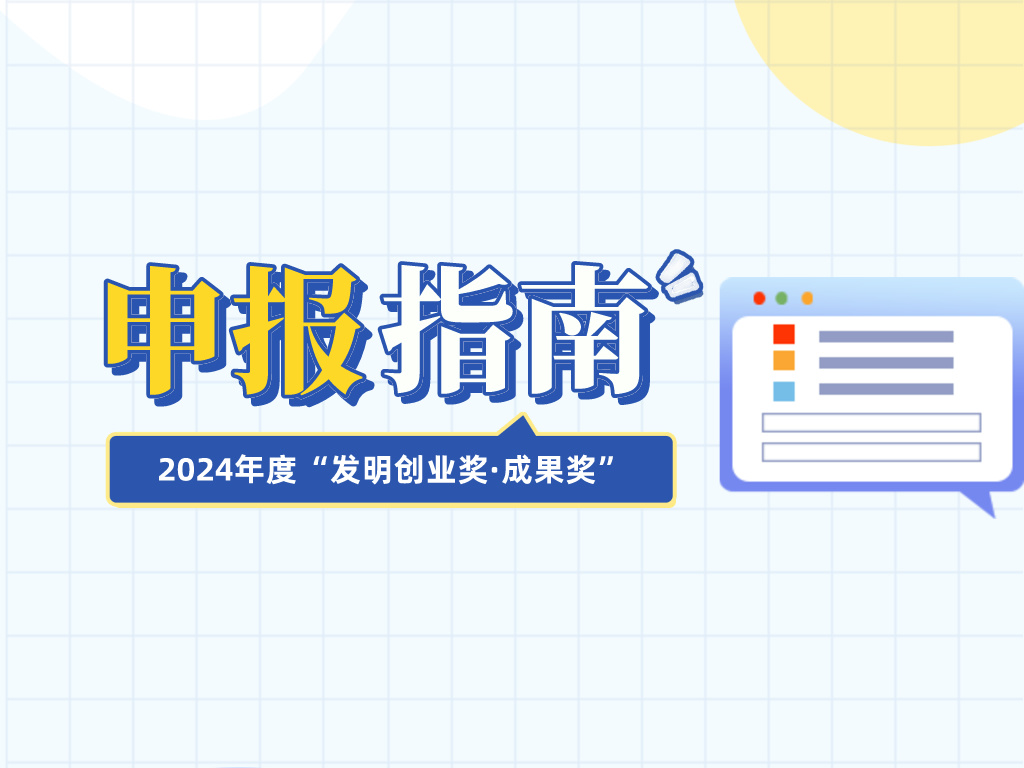 申报指南

2024年度“发明创业奖·成果奖”